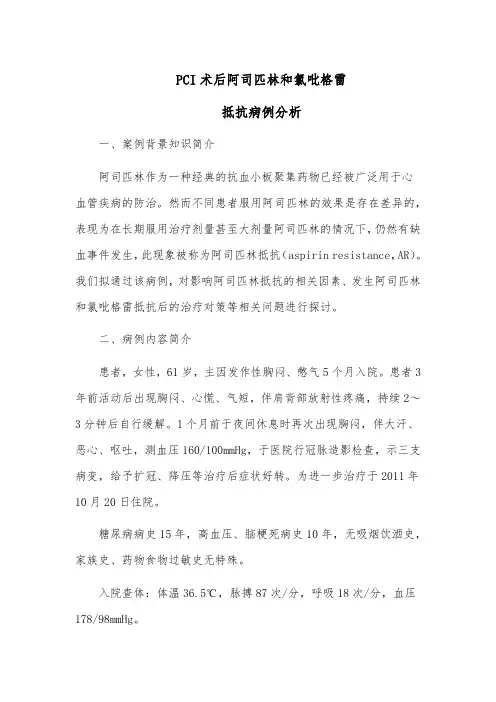 PCI 术后阿司匹林和氯吡格雷

抵抗病例分析

一、案例背景知识简介

阿司匹林作为一种经典的抗血小板聚集药物已经被广泛用于心血管疾病的防治。然而不同患者服用阿司匹林的效果是存在差异的，表现为在长期服用治疗剂量甚至大剂量阿司匹林的情况下，仍然有缺血事件发生，此现象被称为阿司匹林抵抗（aspirin resistance，AR）。我们拟通过该病例，对影响阿司匹林抵抗的相关因素、发生阿司匹林和氯吡格雷抵抗后的治疗对策等相关问题进行探讨。

二、病例内容简介

患者，女性，61 岁，主因发作性胸闷、憋气 5 个月入院。患者 3 年前活动后出现胸闷、心慌、气短，伴肩背部放射性疼痛，持续 2～3 分钟后自行缓解。1 个月前于夜间休息时再次出现胸闷，伴大汗、恶心、呕吐，测血压 160/100mmHg，于医院行冠脉造影检查，示三支病变，给予扩冠、降压等治疗后症状好转。为进一步治疗于 2011 年 10 月 20 日住院。

糖尿病病史 15 年，高血压、脑梗死病史 10 年，无吸烟饮酒史，家族史、药物食物过敏史无特殊。

入院查体：体温 36.5℃，脉搏 87 次/分，呼吸 18 次/分，血压 178/98mmHg。